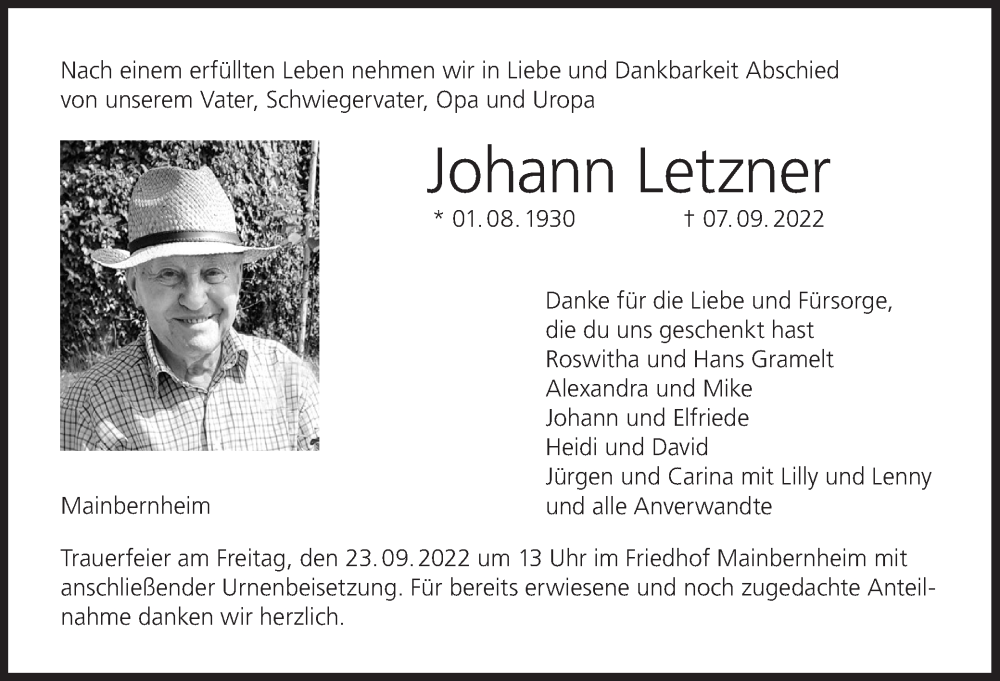 Nach einem erfüllten Leben nehmen wir in Liebe und Dankbarkeit Abschied von unserem Vater, Schwiegervater, Opa und Uropa

Johann Letzner

* 01.08.1930 † 07.09.2022

Danke für die Liebe und Fürsorge,
die du uns geschenkt hast
Roswitha und Hans Gramelt
Alexandra und Mike
Johann und Elfriede
Heidi und David
Jürgen und Carina mit Lilly und Lenny
und alle Anverwandte

Mainbernheim

Trauerfeier am Freitag, den 23.09.2022 um 13 Uhr im Friedhof Mainbernheim mit anschließender Urnenbeisetzung. Für bereits erwiesene und noch zugedachte Anteilnahme danken wir herzlich.